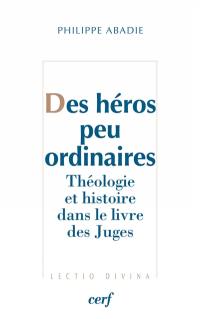 PHILIPPE ABADIE

Des héros peu ordinaires

Théologie et histoire dans le livre des Juges

LECTIO DIVINA

cerf